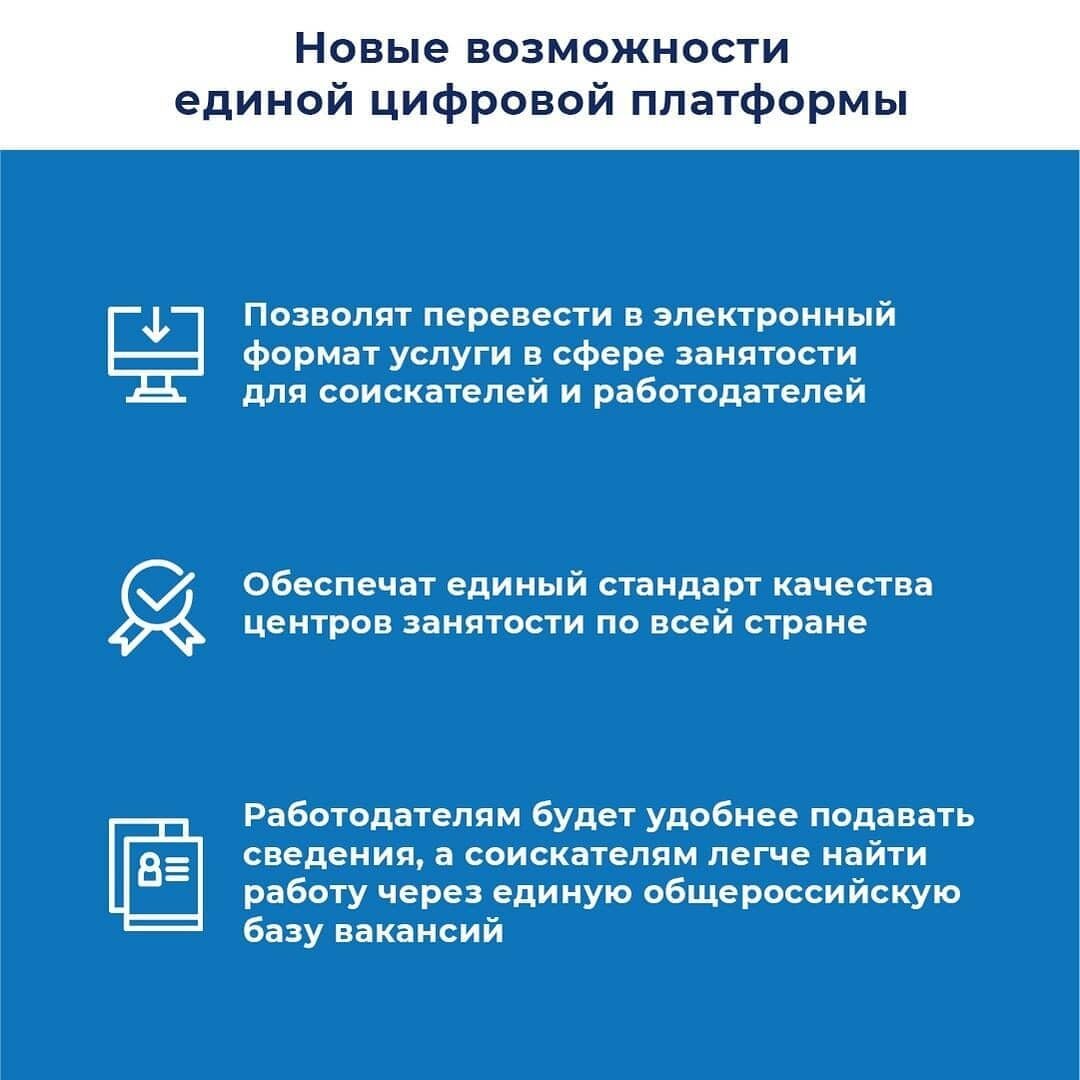 Новые возможности единой цифровой платформы

Позволят перевести в электронный формат услуги в сфере занятости для соискателей и работодателей

Обеспечат единый стандарт качества центров занятости по всей стране

Работодателям будет удобнее подавать сведения, а соискателям легче найти работу через единую общероссийскую базу вакансий